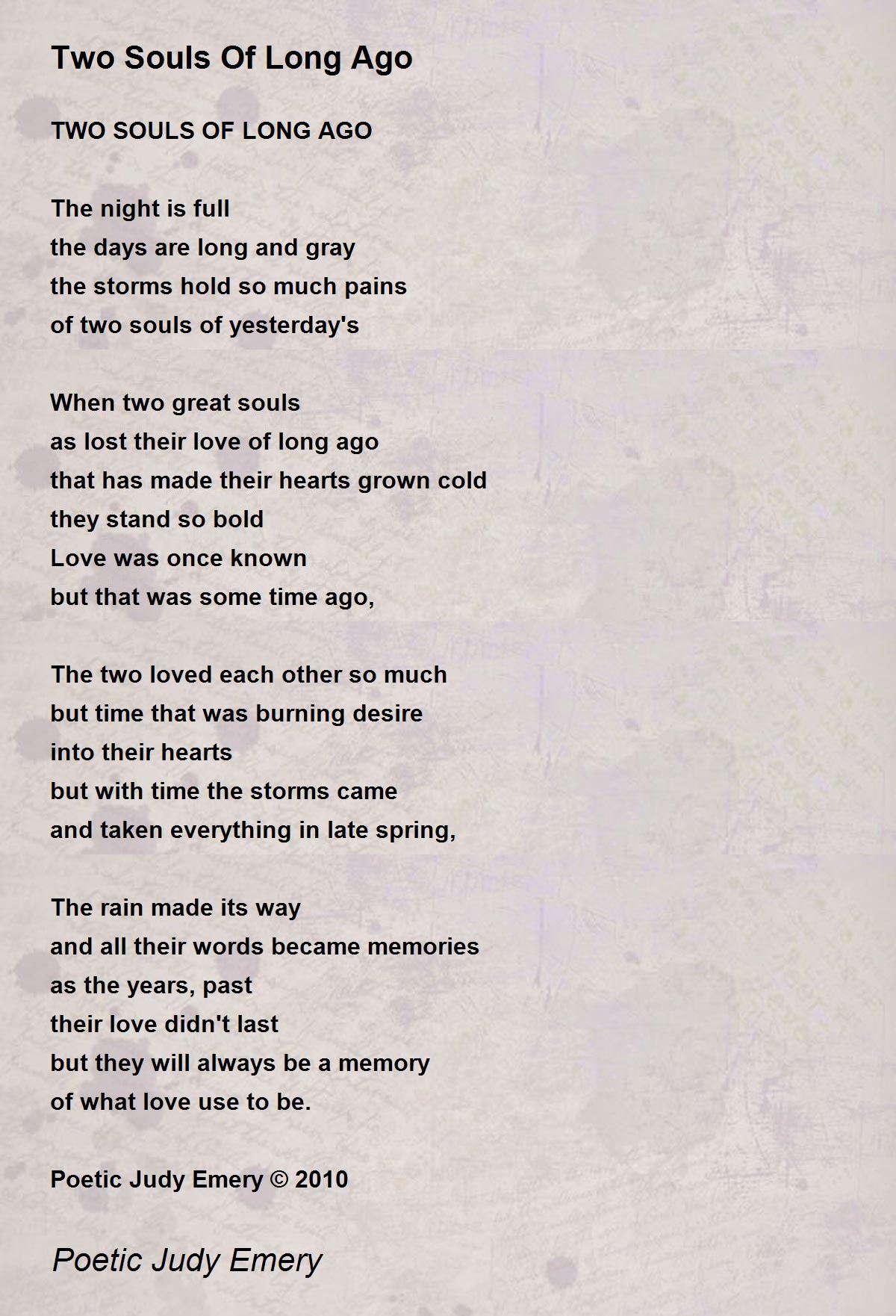 Two Souls Of Long Ago

TWO SOULS OF LONG AGO

The night is full
the days are long and gray
the storms hold so much pains
of two souls of yesterday's

When two great souls
as lost their love of long ago
that has made their hearts grown cold
they stand so bold
Love was once known
but that was some time ago,

The two loved each other so much
but time that was burning desire
into their hearts
but with time the storms came
and taken everything in late spring,

The rain made its way
and all their words became memories
as the years, past
their love didn't last
but they will always be a memory
of what love use to be.

Poetic Judy Emery © 2010

Poetic Judy Emery